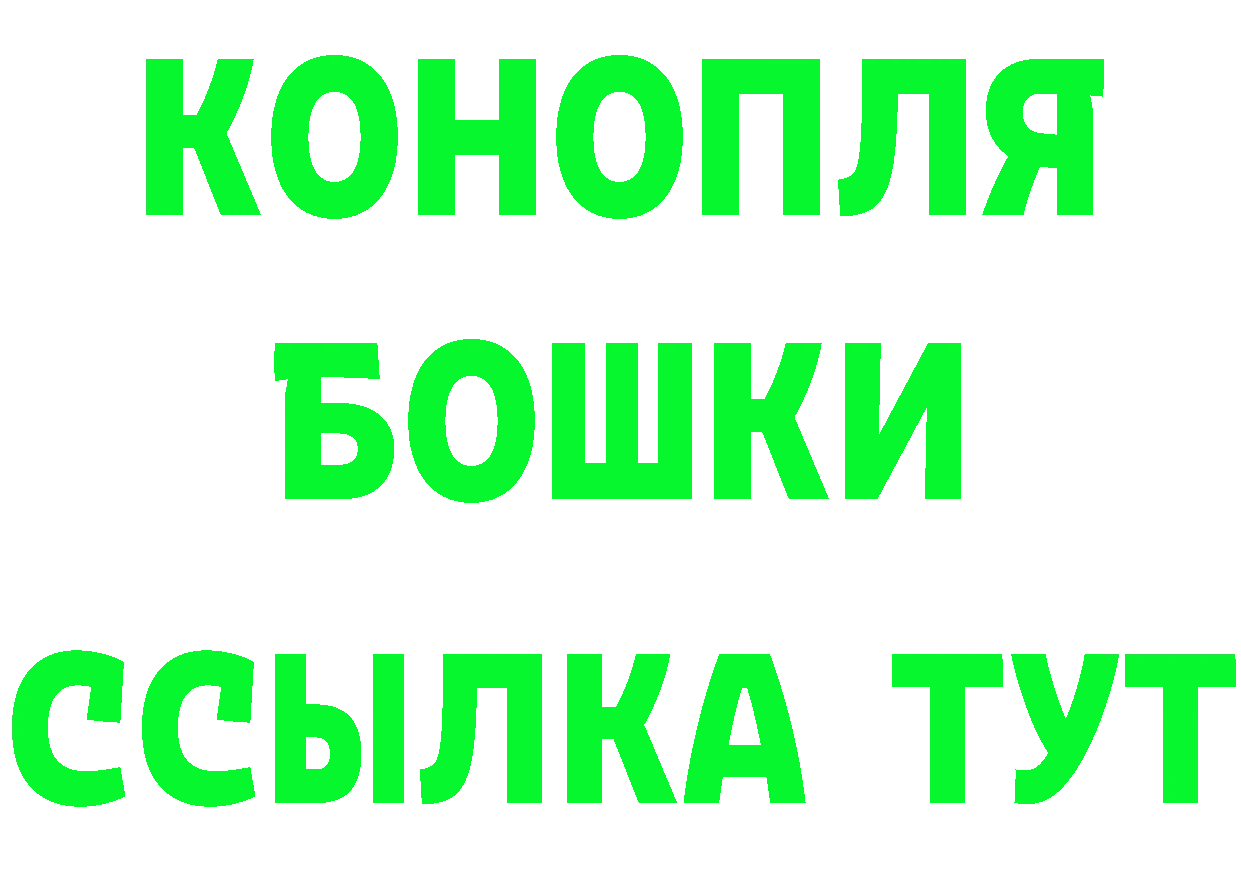 КОНОПЛЯ
БОШКИ
ССЫЛКА ТУТ